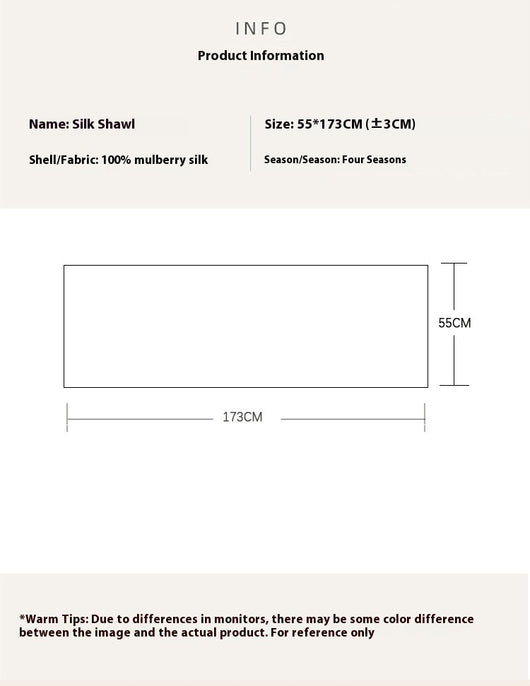 INFO

Product Information

Name: Silk Shawl

Shell/Fabric: 100% mulberry silk

Size: 55*173CM (±3CM)

Season/Season: Four Seasons

55CM

173CM

*Warm Tips: Due to differences in monitors, there may be some color difference between the image and the actual product. For reference only